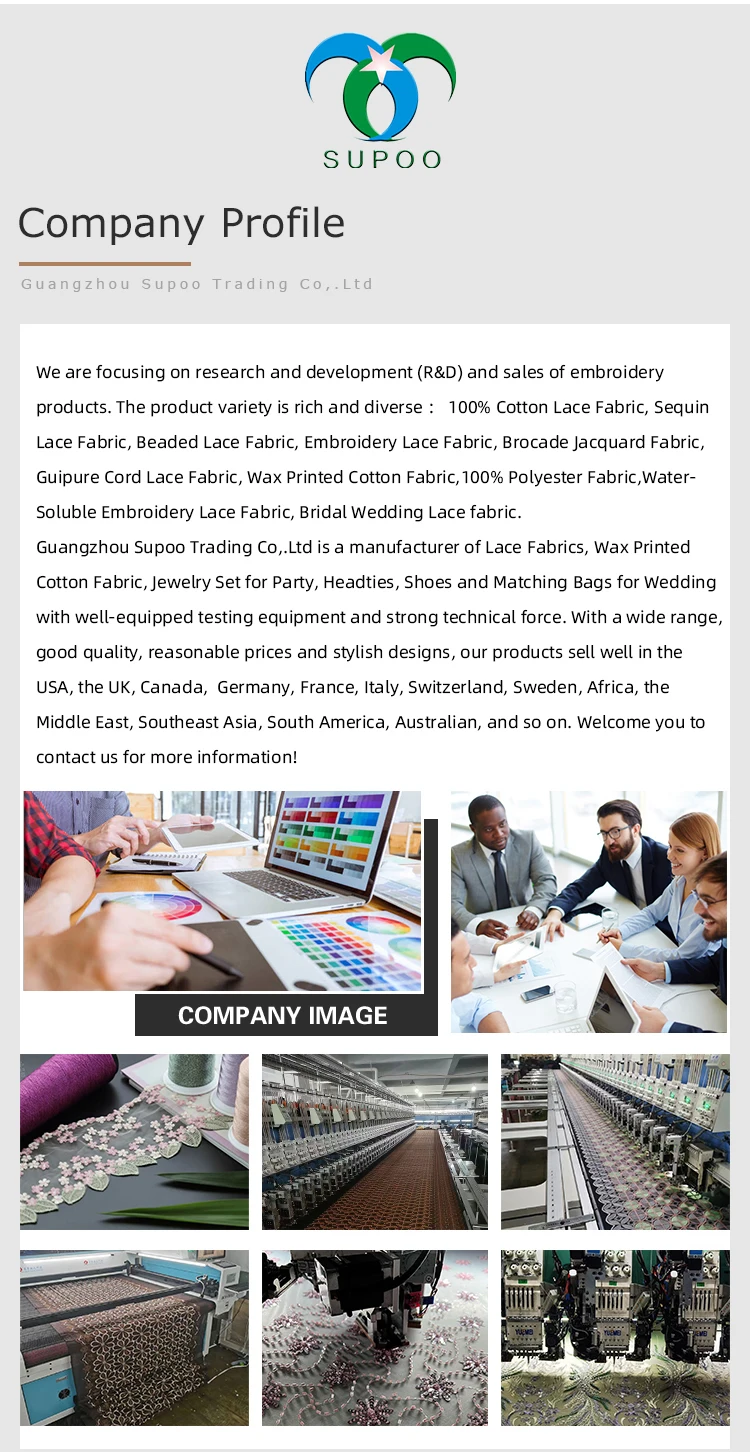 SUPOO

Company Profile

Guangzhou Supoo Trading Co,.Ltd

We are focusing on research and development (R&D) and sales of embroidery products. The product variety is rich and diverse： 100% Cotton Lace Fabric, Sequin Lace Fabric, Beaded Lace Fabric, Embroidery Lace Fabric, Brocade Jacquard Fabric, Guipure Cord Lace Fabric, Wax Printed Cotton Fabric,100% Polyester Fabric,Water-Soluble Embroidery Lace Fabric, Bridal Wedding Lace fabric.

Guangzhou Supoo Trading Co,.Ltd is a manufacturer of Lace Fabrics, Wax Printed Cotton Fabric, Jewelry Set for Party, Headties, Shoes and Matching Bags for Wedding with well-equipped testing equipment and strong technical force. With a wide range, good quality, reasonable prices and stylish designs, our products sell well in the USA, the UK, Canada, Germany, France, Italy, Switzerland, Sweden, Africa, the Middle East, Southeast Asia, South America, Australian, and so on. Welcome you to contact us for more information!

COMPANY IMAGE